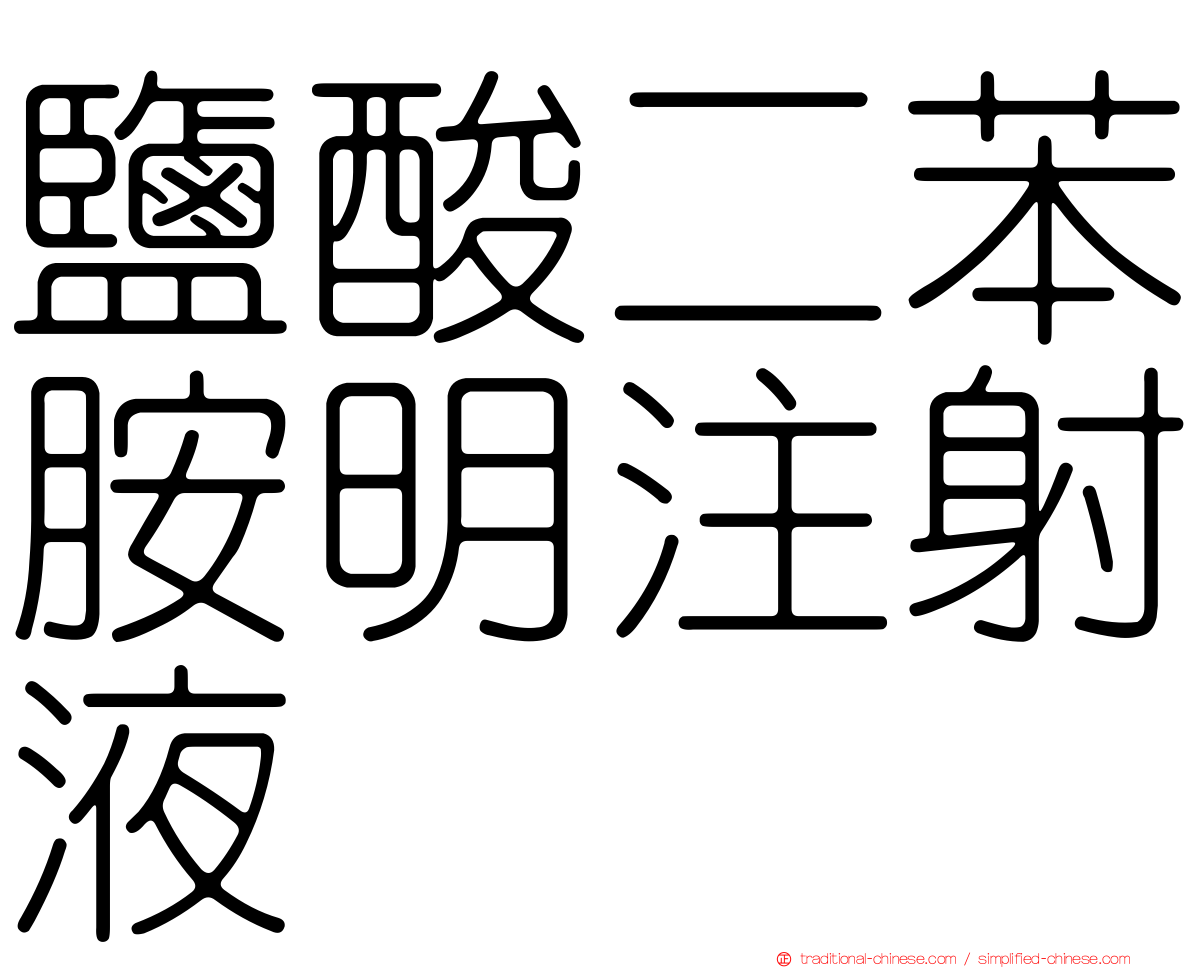 鹽酸二苯胺明注射液

traditional-chinese.com / simplified-chinese.com